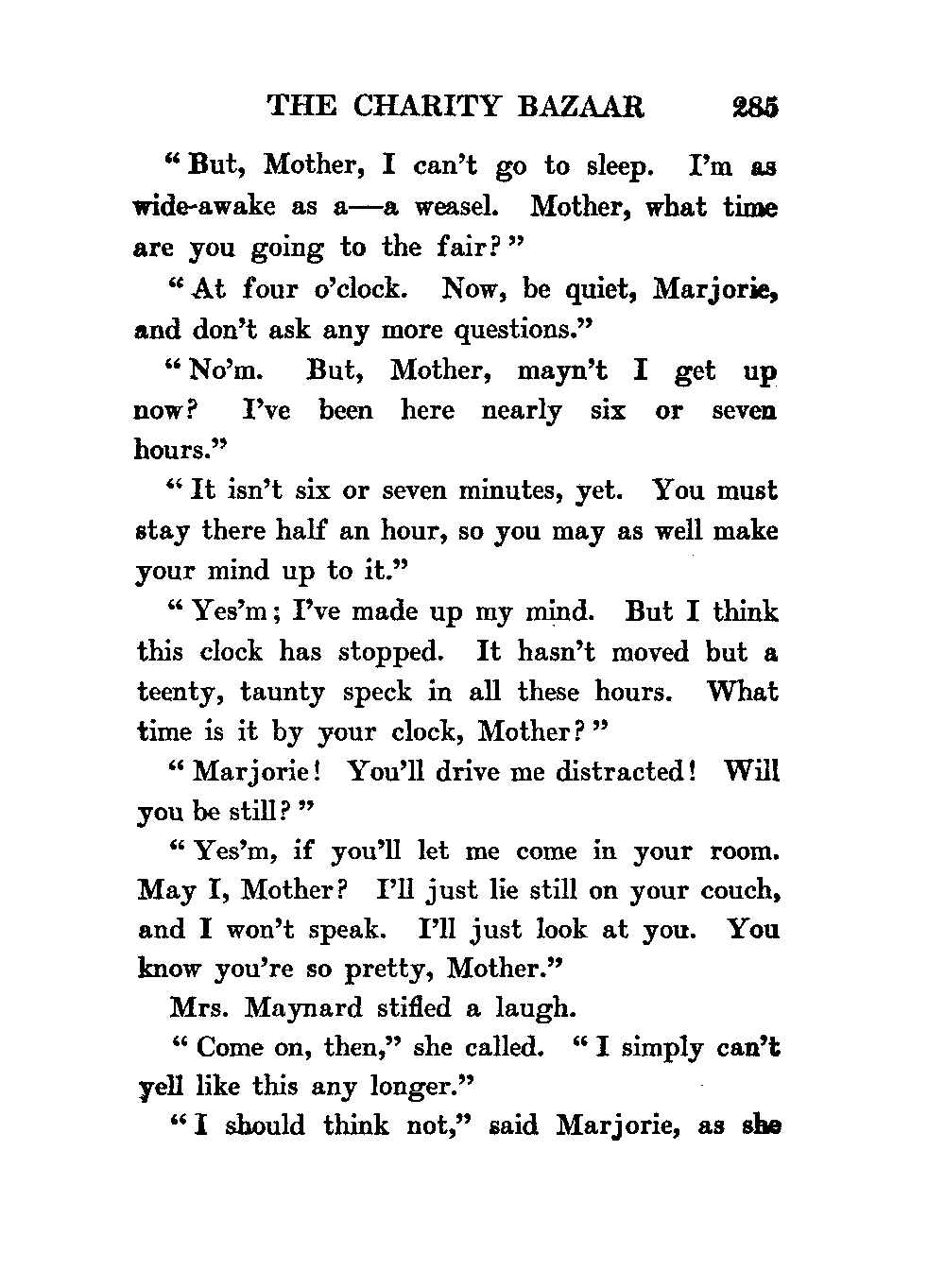 THE CHARITY BAZAAR 285

"But, Mother, I can't go to sleep. I'm as wide-awake as a—a weasel. Mother, what time are you going to the fair?"

"At four o'clock. Now, be quiet, Marjorie, and don't ask any more questions."

"No'm. But, Mother, mayn't I get up now? I've been here nearly six or seven hours."

"It isn't six or seven minutes, yet. You must stay there half an hour, so you may as well make your mind up to it."

"Yes'm; I've made up my mind. But I think this clock has stopped. It hasn't moved but a teenty, taunty speck in all these hours. What time is it by your clock, Mother?"

"Marjorie! You'll drive me distracted! Will you be still?"

"Yes'm, if you'll let me come in your room. May I, Mother? I'll just lie still on your couch, and I won't speak. I'll just look at you. You know you're so pretty, Mother."

Mrs. Maynard stifled a laugh.

"Come on, then," she called. "I simply can't yell like this any longer."

"I should think not," said Marjorie, as she